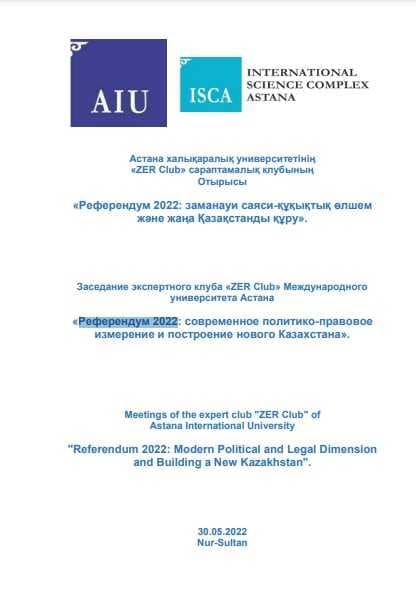 AIU

ISCA

INTERNATIONAL
SCIENCE COMPLEX
ASTANA

Астана халықаралық университетінің
«ZER Club» сараптамалық клубының
Отырысы

«Референдум 2022: заманауи саяси-құқықтық өлшем және жаңа Қазақстанды құру».

Заседание экспертного клуба «ZER Club» Международного университета Астана

«Референдум 2022: современное политико-правовое измерение и построение нового Казахстана».

Meetings of the expert club "ZER Club" of
Astana International University

"Referendum 2022: Modern Political and Legal Dimension and Building a New Kazakhstan".

30.05.2022
Nur-Sultan